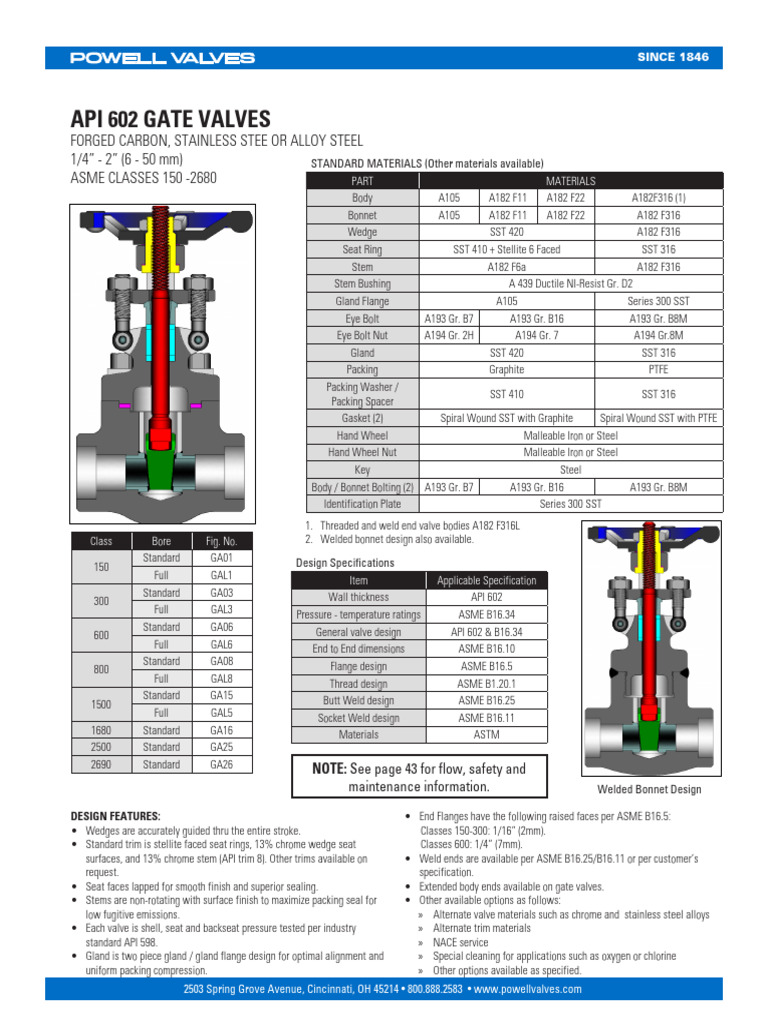 POWELL VALVES

SINCE 1846

API 602 GATE VALVES

FORGED CARBON, STAINLESS STEE OR ALLOY STEEL
1/4" - 2" (6 - 50 mm)
ASME CLASSES 150 -2680

STANDARD MATERIALS (Other materials available)

| PART | MATERIALS | | | |
|---|---|---|---|---|
| Body | A105 | A182 F11 | A182 F22 | A182F316 (1) |
| Bonnet | A105 | A182 F11 | A182 F22 | A182 F316 |
| Wedge | SST 420 | | | A182 F316 |
| Seat Ring | SST 410 + Stellite 6 Faced | | | SST 316 |
| Stem | A182 F6a | | | A182 F316 |
| Stem Bushing | A 439 Ductile NI-Resist Gr. D2 | | | |
| Gland Flange | A105 | | | Series 300 SST |
| Eye Bolt | A193 Gr. B7 | A193 Gr. B16 | | A193 Gr. B8M |
| Eye Bolt Nut | A194 Gr. 2H | A194 Gr. 7 | | A194 Gr.8M |
| Gland | SST 420 | | | SST 316 |
| Packing | Graphite | | | PTFE |
| Packing Washer / Packing Spacer | SST 410 | | | SST 316 |
| Gasket (2) | Spiral Wound SST with Graphite | | | Spiral Wound SST with PTFE |
| Hand Wheel | Malleable Iron or Steel | | | |
| Hand Wheel Nut | Malleable Iron or Steel | | | |
| Key | Steel | | | |
| Body / Bonnet Bolting (2) | A193 Gr. B7 | A193 Gr. B16 | | A193 Gr. B8M |
| Identification Plate | Series 300 SST | | | |

1. Threaded and weld end valve bodies A182 F316L
2. Welded bonnet design also available.

| Class | Bore | Fig. No. |
|---|---|---|
| 150 | Standard | GA01 |
| | Full | GAL1 |
| 300 | Standard | GA03 |
| | Full | GAL3 |
| 600 | Standard | GA06 |
| | Full | GAL6 |
| 800 | Standard | GA08 |
| | Full | GAL8 |
| 1500 | Standard | GA15 |
| | Full | GAL5 |
| 1680 | Standard | GA16 |
| 2500 | Standard | GA25 |
| 2690 | Standard | GA26 |

Design Specifications

| Item | Applicable Specification |
|---|---|
| Wall thickness | API 602 |
| Pressure - temperature ratings | ASME B16.34 |
| General valve design | API 602 & B16.34 |
| End to End dimensions | ASME B16.10 |
| Flange design | ASME B16.5 |
| Thread design | ASME B1.20.1 |
| Butt Weld design | ASME B16.25 |
| Socket Weld design | ASME B16.11 |
| Materials | ASTM |

NOTE: See page 43 for flow, safety and maintenance information.

Welded Bonnet Design

DESIGN FEATURES:
• Wedges are accurately guided thru the entire stroke.
• Standard trim is stellite faced seat rings, 13% chrome wedge seat surfaces, and 13% chrome stem (API trim 8). Other trims available on request.
• Seat faces lapped for smooth finish and superior sealing.
• Stems are non-rotating with surface finish to maximize packing seal for low fugitive emissions.
• Each valve is shell, seat and backseat pressure tested per industry standard API 598.
• Gland is two piece gland / gland flange design for optimal alignment and uniform packing compression.
• End Flanges have the following raised faces per ASME B16.5:
Classes 150-300: 1/16" (2mm).
Classes 600: 1/4" (7mm).
• Weld ends are available per ASME B16.25/B16.11 or per customer's specification.
• Extended body ends available on gate valves.
• Other available options as follows:
» Alternate valve materials such as chrome and stainless steel alloys
» Alternate trim materials
» NACE service
» Special cleaning for applications such as oxygen or chlorine
» Other options available as specified.

2503 Spring Grove Avenue, Cincinnati, OH 45214 • 800.888.2583 • www.powellvalves.com